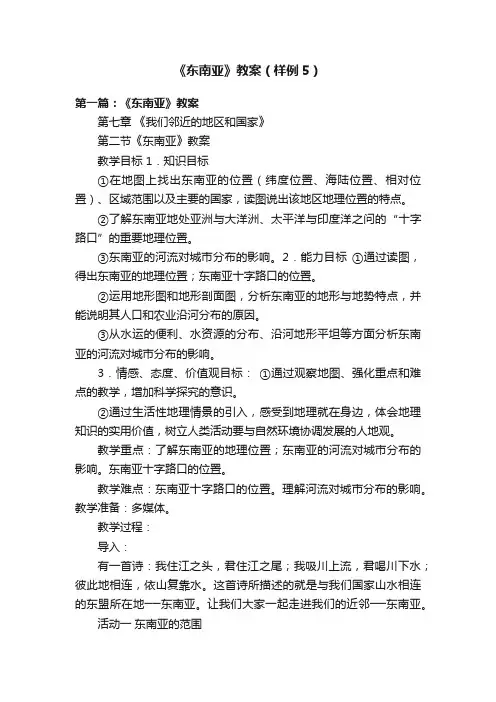 《东南亚》教案（样例5）

第一篇：《东南亚》教案

第七章 《我们邻近的地区和国家》

第二节《东南亚》教案

教学目标 1．知识目标

①在地图上找出东南亚的位置（纬度位置、海陆位置、相对位置）、区域范围以及主要的国家，读图说出该地区地理位置的特点。

②了解东南亚地处亚洲与大洋洲、太平洋与印度洋之间的“十字路口”的重要地理位置。

③东南亚的河流对城市分布的影响。2．能力目标 ①通过读图，得出东南亚的地理位置；东南亚十字路口的位置。

②运用地形图和地形剖面图，分析东南亚的地形与地势特点，并能说明其人口和农业沿河分布的原因。

③从水运的便利、水资源的分布、沿河地形平坦等方面分析东南亚的河流对城市分布的影响。

3．情感、态度、价值观目标： ①通过观察地图、强化重点和难点的教学，增加科学探究的意识。

②通过生活性地理情景的引入，感受到地理就在身边，体会地理知识的实用价值，树立人类活动要与自然环境协调发展的人地观。

教学重点：了解东南亚的地理位置；东南亚的河流对城市分布的影响。东南亚十字路口的位置。

教学难点：东南亚十字路口的位置。理解河流对城市分布的影响。教学准备：多媒体。

教学过程：

导入：

有一首诗：我住江之头，君住江之尾；我吸川上流，君喝川下水；彼此地相连，依山复靠水。这首诗所描述的就是与我们国家山水相连的东盟所在地—东南亚。让我们大家一起走进我们的近邻—东南亚。

活动一 东南亚的范围